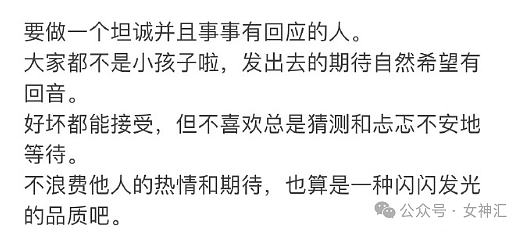 要做一个坦诚并且事事有回应的人。
大家都不是小孩子啦，发出去的期待自然希望有回音。
好坏都能接受，但不喜欢总是猜测和忐忑不安地等待。
不浪费他人的热情和期待，也算是一种闪闪发光的品质吧。

公众号 · 女神汇